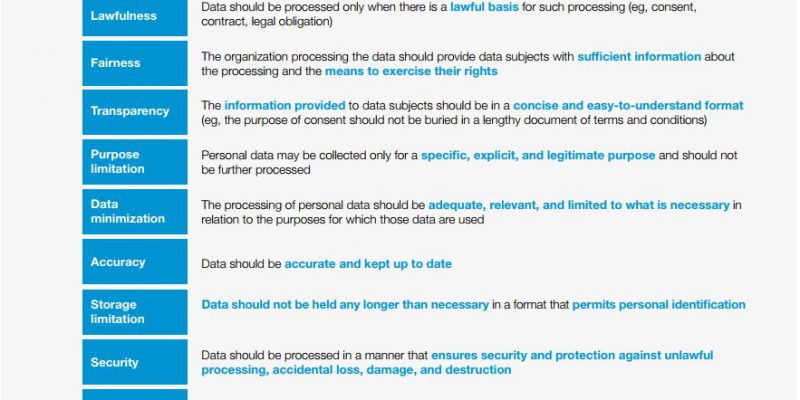 | | |
|---|---|
| Lawfulness | Data should be processed only when there is a lawful basis for such processing (eg, consent, contract, legal obligation) |
| Fairness | The organization processing the data should provide data subjects with sufficient information about the processing and the means to exercise their rights |
| Transparency | The information provided to data subjects should be in a concise and easy-to-understand format (eg, the purpose of consent should not be buried in a lengthy document of terms and conditions) |
| Purpose limitation | Personal data may be collected only for a specific, explicit, and legitimate purpose and should not be further processed |
| Data minimization | The processing of personal data should be adequate, relevant, and limited to what is necessary in relation to the purposes for which those data are used |
| Accuracy | Data should be accurate and kept up to date |
| Storage limitation | Data should not be held any longer than necessary in a format that permits personal identification |
| Security | Data should be processed in a manner that ensures security and protection against unlawful processing, accidental loss, damage, and destruction |